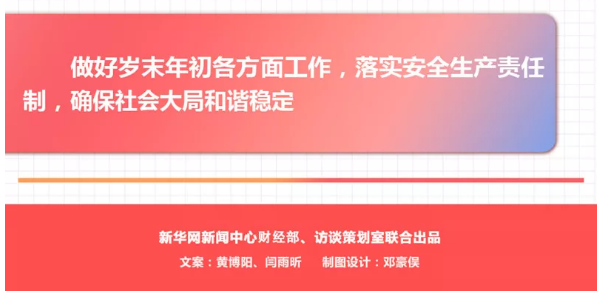 做好岁末年初各方面工作，落实安全生产责任制，确保社会大局和谐稳定

新华网新闻中心财经部、访谈策划室联合出品

文案：黄博阳、闫雨昕　　制图设计：邓豪俣